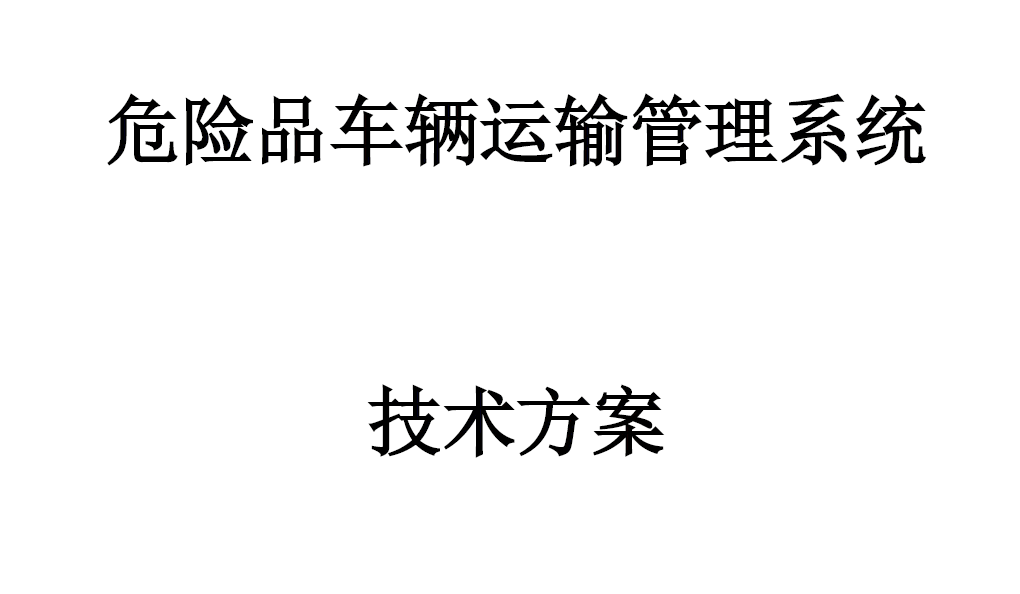 危险品车辆运输管理系统

技术方案